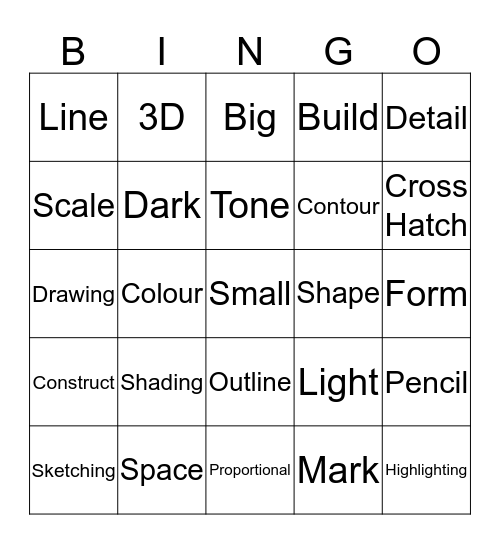 | B | I | N | G | O |
|---|---|---|---|---|
| Line | 3D | Big | Build | Detail |
| Scale | Dark | Tone | Contour | Cross Hatch |
| Drawing | Colour | Small | Shape | Form |
| Construct | Shading | Outline | Light | Pencil |
| Sketching | Space | Proportional | Mark | Highlighting |